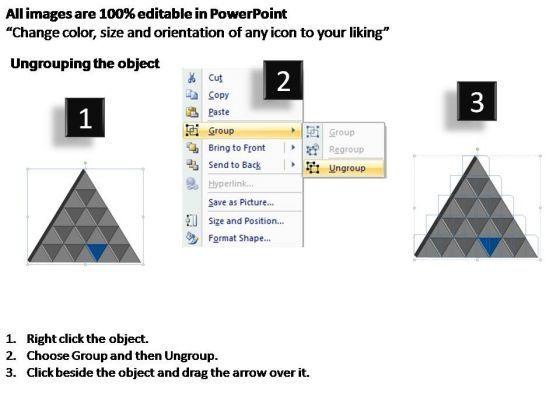 All images are 100% editable in PowerPoint
"Change color, size and orientation of any icon to your liking"

Ungrouping the object

1

2

Cut
Copy
Paste
Group
Bring to Front
Send to Back
Hyperlink...
Save as Picture...
Size and Position...
Format Shape...

Group
Regroup
Ungroup

3

1. Right click the object.
2. Choose Group and then Ungroup.
3. Click beside the object and drag the arrow over it.